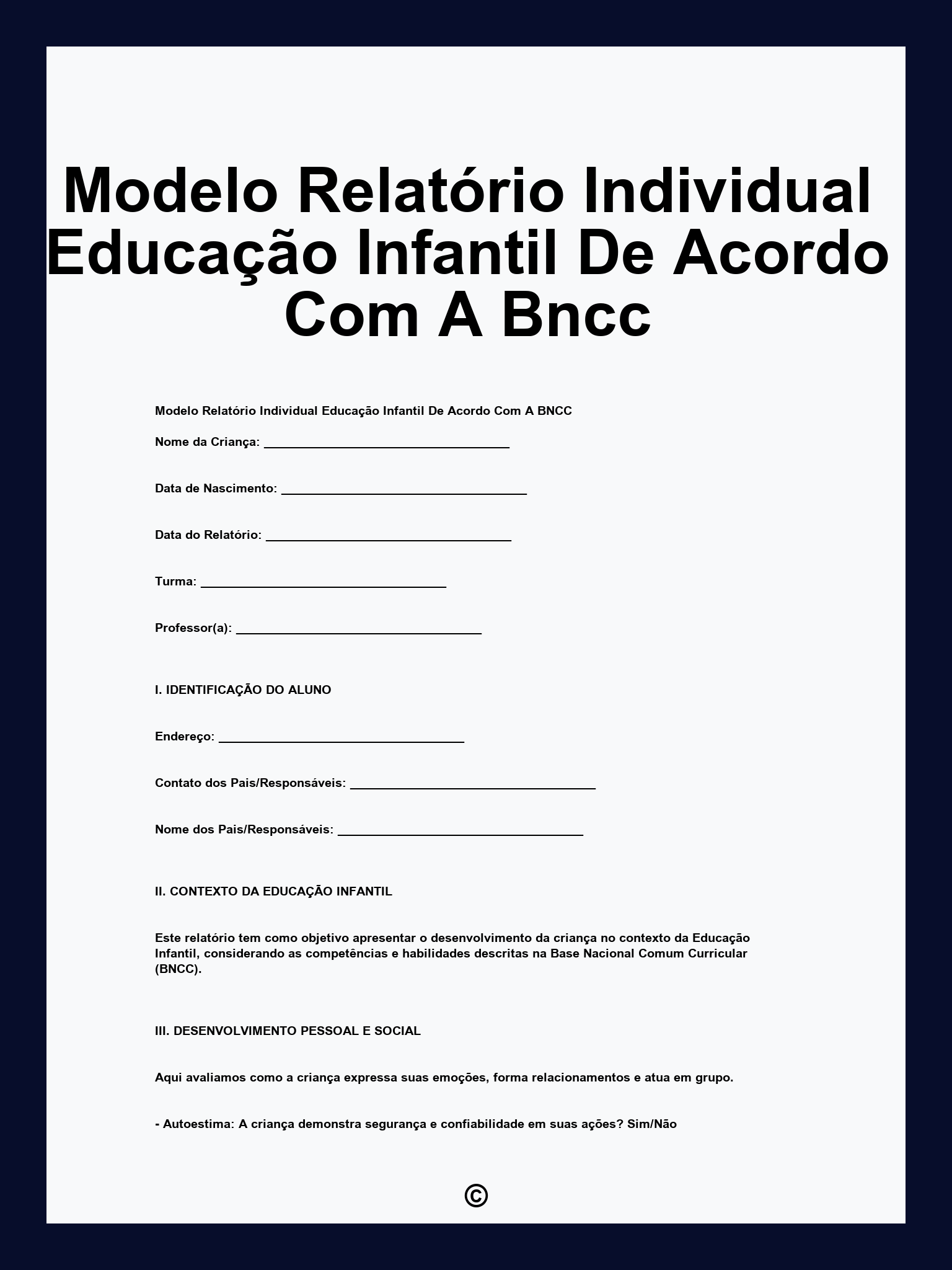 Modelo Relatório Individual Educação Infantil De Acordo Com A Bncc

Modelo Relatório Individual Educação Infantil De Acordo Com A BNCC

Nome da Criança: ___________________________________

Data de Nascimento: ___________________________________

Data do Relatório: ___________________________________

Turma: ___________________________________

Professor(a): ___________________________________

I. IDENTIFICAÇÃO DO ALUNO

Endereço: ___________________________________

Contato dos Pais/Responsáveis: ___________________________________

Nome dos Pais/Responsáveis: ___________________________________

II. CONTEXTO DA EDUCAÇÃO INFANTIL

Este relatório tem como objetivo apresentar o desenvolvimento da criança no contexto da Educação Infantil, considerando as competências e habilidades descritas na Base Nacional Comum Curricular (BNCC).

III. DESENVOLVIMENTO PESSOAL E SOCIAL

Aqui avaliamos como a criança expressa suas emoções, forma relacionamentos e atua em grupo.

- Autoestima: A criança demonstra segurança e confiabilidade em suas ações? Sim/Não

©